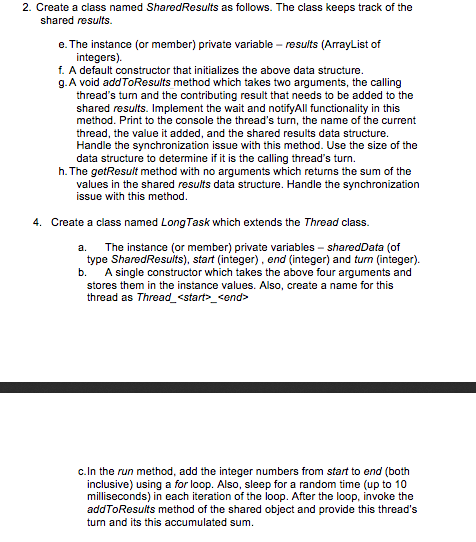 2. Create a class named SharedResults as follows. The class keeps track of the shared results.

e. The instance (or member) private variable – results (ArrayList of integers).
f. A default constructor that initializes the above data structure.
g. A void addToResults method which takes two arguments, the calling thread's turn and the contributing result that needs to be added to the shared results. Implement the wait and notifyAll functionality in this method. Print to the console the thread's turn, the name of the current thread, the value it added, and the shared results data structure. Handle the synchronization issue with this method. Use the size of the data structure to determine if it is the calling thread's turn.
h. The getResult method with no arguments which returns the sum of the values in the shared results data structure. Handle the synchronization issue with this method.

4. Create a class named LongTask which extends the Thread class.

a. The instance (or member) private variables – sharedData (of type SharedResults), start (integer) , end (integer) and turn (integer).
b. A single constructor which takes the above four arguments and stores them in the instance values. Also, create a name for this thread as Thread_<start>_<end>

c. In the run method, add the integer numbers from start to end (both inclusive) using a for loop. Also, sleep for a random time (up to 10 milliseconds) in each iteration of the loop. After the loop, invoke the addToResults method of the shared object and provide this thread's turn and its this accumulated sum.